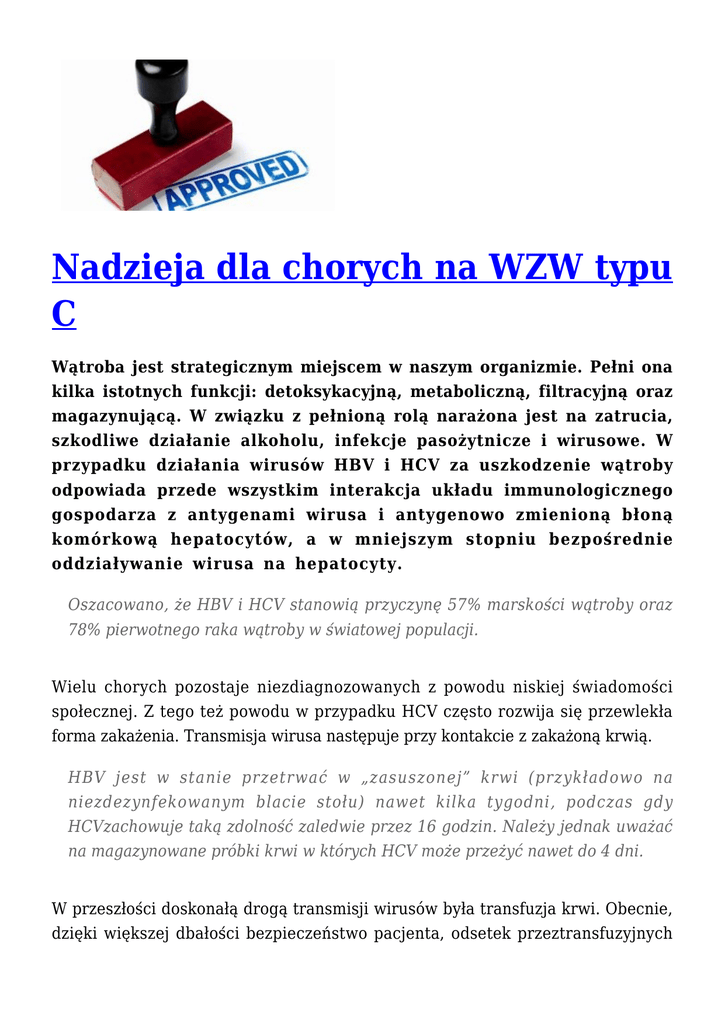 APPROVED

Nadzieja dla chorych na WZW typu C

Wątroba jest strategicznym miejscem w naszym organizmie. Pełni ona kilka istotnych funkcji: detoksykacyjną, metaboliczną, filtracyjną oraz magazynującą. W związku z pełnioną rolą narażona jest na zatrucia, szkodliwe działanie alkoholu, infekcje pasożytnicze i wirusowe. W przypadku działania wirusów HBV i HCV za uszkodzenie wątroby odpowiada przede wszystkim interakcja układu immunologicznego gospodarza z antygenami wirusa i antygenowo zmienioną błoną komórkową hepatocytów, a w mniejszym stopniu bezpośrednie oddziaływanie wirusa na hepatocyty.

Oszacowano, że HBV i HCV stanowią przyczynę 57% marskości wątroby oraz 78% pierwotnego raka wątroby w światowej populacji.

Wielu chorych pozostaje niezdiagnozowanych z powodu niskiej świadomości społecznej. Z tego też powodu w przypadku HCV często rozwija się przewlekła forma zakażenia. Transmisja wirusa następuje przy kontakcie z zakażoną krwią.

HBV jest w stanie przetrwać w „zasuszonej” krwi (przykładowo na niezdezynfekowanym blacie stołu) nawet kilka tygodni, podczas gdy HCVzachowuje taką zdolność zaledwie przez 16 godzin. Należy jednak uważać na magazynowane próbki krwi w których HCV może przeżyć nawet do 4 dni.

W przeszłości doskonałą drogą transmisji wirusów była transfuzja krwi. Obecnie, dzięki większej dbałości bezpieczeństwo pacjenta, odsetek przeztransfuzyjnych